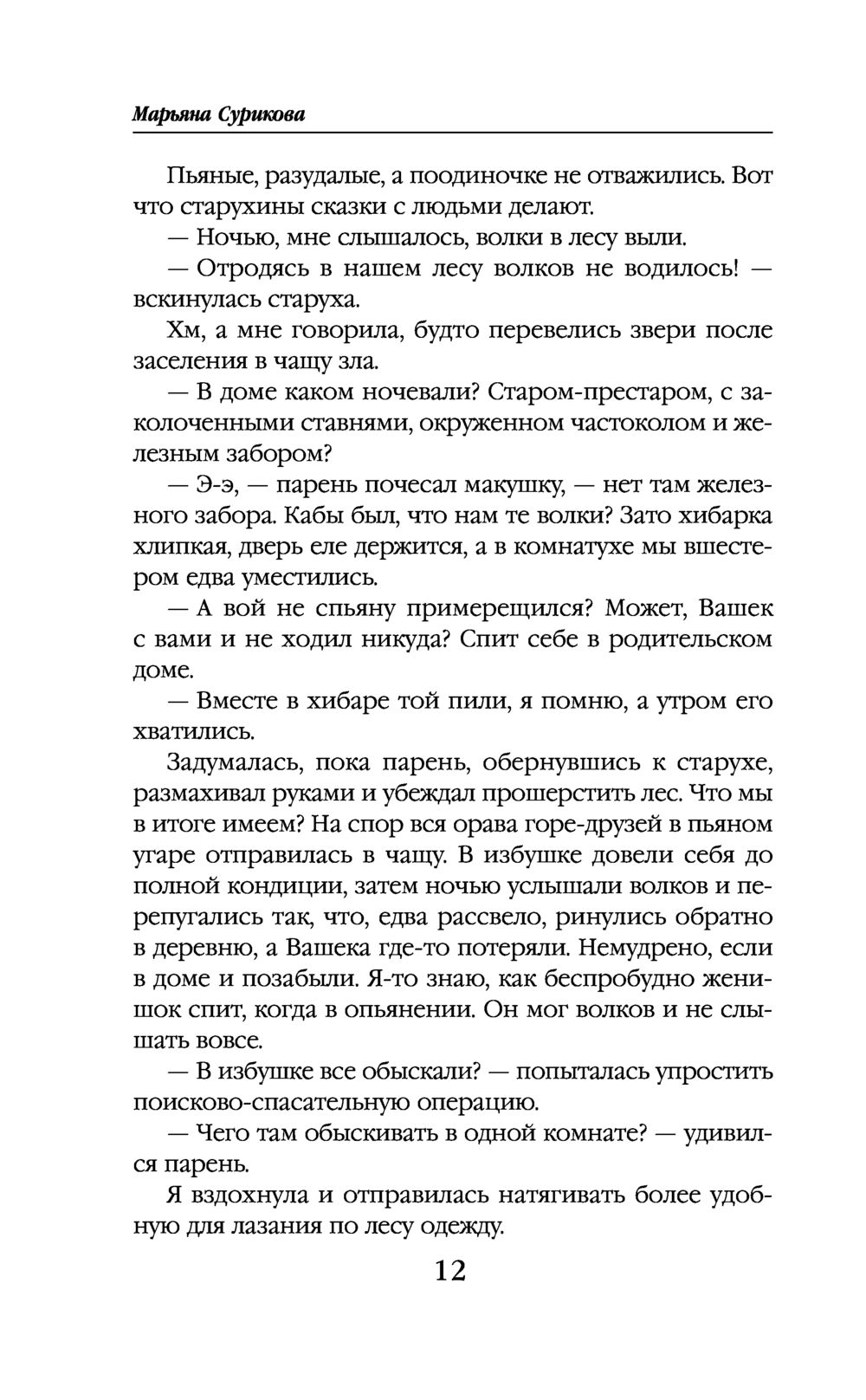 Марьяна Сурикова

Пьяные, разудалые, а поодиночке не отважились. Вот что старухины сказки с людьми делают.

— Ночью, мне слышалось, волки в лесу выли.

— Отродясь в нашем лесу волков не водилось! — вскинулась старуха.

Хм, а мне говорила, будто перевелись звери после заселения в чащу зла.

— В доме каком ночевали? Старом-престаром, с заколоченными ставнями, окруженном частоколом и железным забором?

— Э-э, — парень почесал макушку, — нет там железного забора. Кабы был, что нам те волки? Зато хибарка хлипкая, дверь еле держится, а в комнатухе мы вшестером едва уместились.

— А вой не спьяну примерещился? Может, Вашек с вами и не ходил никуда? Спит себе в родительском доме.

— Вместе в хибаре той пили, я помню, а утром его хватились.

Задумалась, пока парень, обернувшись к старухе, размахивал руками и убеждал прошерстить лес. Что мы в итоге имеем? На спор вся орава горе-друзей в пьяном угаре отправилась в чащу. В избушке довели себя до полной кондиции, затем ночью услышали волков и перепугались так, что, едва рассвело, ринулись обратно в деревню, а Вашека где-то потеряли. Немудрено, если в доме и позабыли. Я-то знаю, как беспробудно женишок спит, когда в опьянении. Он мог волков и не слышать вовсе.

— В избушке все обыскали? — попыталась упростить поисково-спасательную операцию.

— Чего там обыскивать в одной комнате? — удивился парень.

Я вздохнула и отправилась натягивать более удобную для лазания по лесу одежду.

12